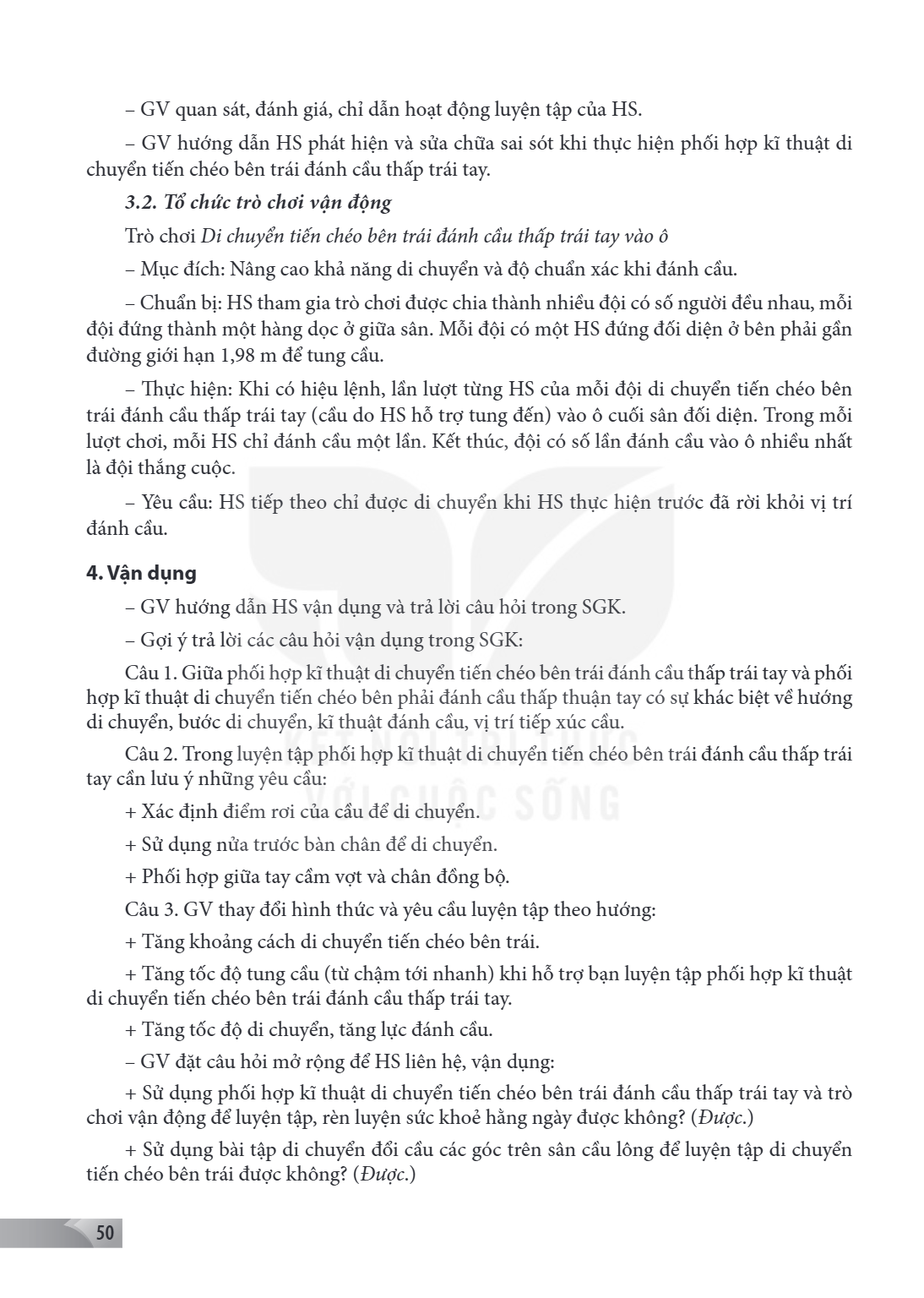 – GV quan sát, đánh giá, chỉ dẫn hoạt động luyện tập của HS.

– GV hướng dẫn HS phát hiện và sửa chữa sai sót khi thực hiện phối hợp kĩ thuật di chuyển tiến chéo bên trái đánh cầu thấp trái tay.

3.2. Tổ chức trò chơi vận động

Trò chơi Di chuyển tiến chéo bên trái đánh cầu thấp trái tay vào ô

– Mục đích: Nâng cao khả năng di chuyển và độ chuẩn xác khi đánh cầu.

– Chuẩn bị: HS tham gia trò chơi được chia thành nhiều đội có số người đều nhau, mỗi đội đứng thành một hàng dọc ở giữa sân. Mỗi đội có một HS đứng đối diện ở bên phải gần đường giới hạn 1,98 m để tung cầu.

– Thực hiện: Khi có hiệu lệnh, lần lượt từng HS của mỗi đội di chuyển tiến chéo bên trái đánh cầu thấp trái tay (cầu do HS hỗ trợ tung đến) vào ô cuối sân đối diện. Trong mỗi lượt chơi, mỗi HS chỉ đánh cầu một lần. Kết thúc, đội có số lần đánh cầu vào ô nhiều nhất là đội thắng cuộc.

– Yêu cầu: HS tiếp theo chỉ được di chuyển khi HS thực hiện trước đã rời khỏi vị trí đánh cầu.

4. Vận dụng

– GV hướng dẫn HS vận dụng và trả lời câu hỏi trong SGK.

– Gợi ý trả lời các câu hỏi vận dụng trong SGK:

Câu 1. Giữa phối hợp kĩ thuật di chuyển tiến chéo bên trái đánh cầu thấp trái tay và phối hợp kĩ thuật di chuyển tiến chéo bên phải đánh cầu thấp thuận tay có sự khác biệt về hướng di chuyển, bước di chuyển, kĩ thuật đánh cầu, vị trí tiếp xúc cầu.

Câu 2. Trong luyện tập phối hợp kĩ thuật di chuyển tiến chéo bên trái đánh cầu thấp trái tay cần lưu ý những yêu cầu:

+ Xác định điểm rơi của cầu để di chuyển.

+ Sử dụng nửa trước bàn chân để di chuyển.

+ Phối hợp giữa tay cầm vợt và chân đồng bộ.

Câu 3. GV thay đổi hình thức và yêu cầu luyện tập theo hướng:

+ Tăng khoảng cách di chuyển tiến chéo bên trái.

+ Tăng tốc độ tung cầu (từ chậm tới nhanh) khi hỗ trợ bạn luyện tập phối hợp kĩ thuật di chuyển tiến chéo bên trái đánh cầu thấp trái tay.

+ Tăng tốc độ di chuyển, tăng lực đánh cầu.

– GV đặt câu hỏi mở rộng để HS liên hệ, vận dụng:

+ Sử dụng phối hợp kĩ thuật di chuyển tiến chéo bên trái đánh cầu thấp trái tay và trò chơi vận động để luyện tập, rèn luyện sức khoẻ hằng ngày được không? (Được.)

+ Sử dụng bài tập di chuyển đổi cầu các góc trên sân cầu lông để luyện tập di chuyển tiến chéo bên trái được không? (Được.)

50

KẾT NỐI TRI THỨC VỚI CUỘC SỐNG